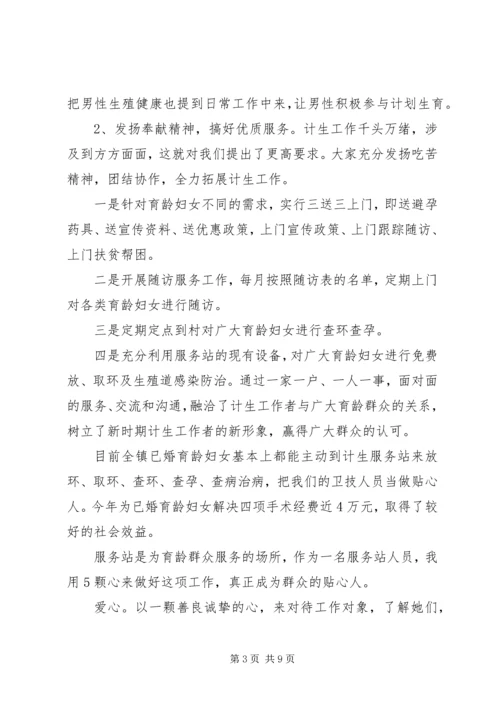 把男性生殖健康也提到日常工作中来，让男性积极参与计划生育。

2、发扬奉献精神，搞好优质服务。计生工作千头万绪，涉及到方方面面，这就对我们提出了更高要求。大家充分发扬吃苦精神，团结协作，全力拓展计生工作。

一是针对育龄妇女不同的需求，实行三送三上门，即送避孕药具、送宣传资料、送优惠政策，上门宣传政策、上门跟踪随访、上门扶贫帮困。

二是开展随访服务工作，每月按照随访表的名单，定期上门对各类育龄妇女进行随访。

三是定期定点到村对广大育龄妇女进行查环查孕。

四是充分利用服务站的现有设备，对广大育龄妇女进行免费放、取环及生殖道感染防治。通过一家一户、一人一事，面对面的服务、交流和沟通，融洽了计生工作者与广大育龄群众的关系，树立了新时期计生工作者的新形象，赢得广大群众的认可。

目前全镇已婚育龄妇女基本上都能主动到计生服务站来放环、取环、查环、查孕、查病治病，把我们的卫技人员当做贴心人。今年为已婚育龄妇女解决四项手术经费近4万元，取得了较好的社会效益。

服务站是为育龄群众服务的场所，作为一名服务站人员，我用5颗心来做好这项工作，真正成为群众的贴心人。

爱心。以一颗善良诚挚的心，来对待工作对象，了解她们，

第3页 共9页